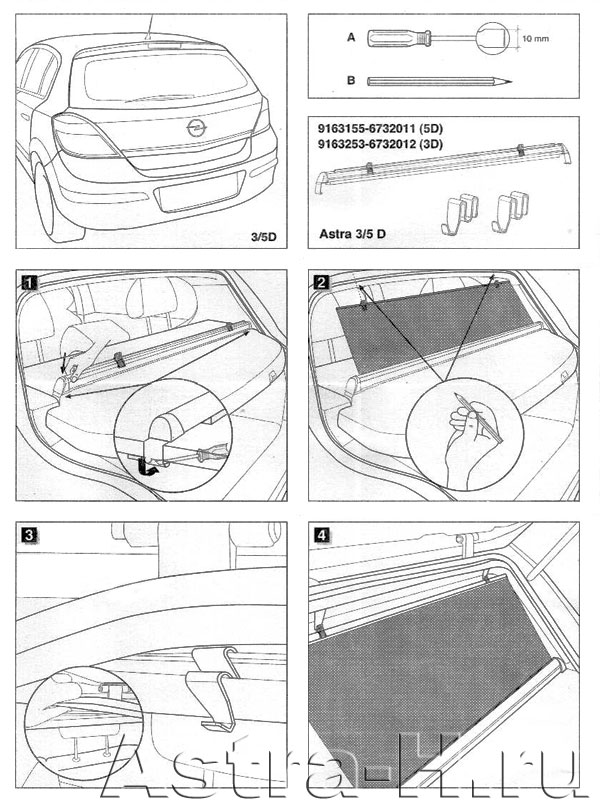 3/5D

A
10 mm
B

9163155-6732011 (5D)
9163253-6732012 (3D)

Astra 3/5 D

1

2

3

4

Astra-H.ru